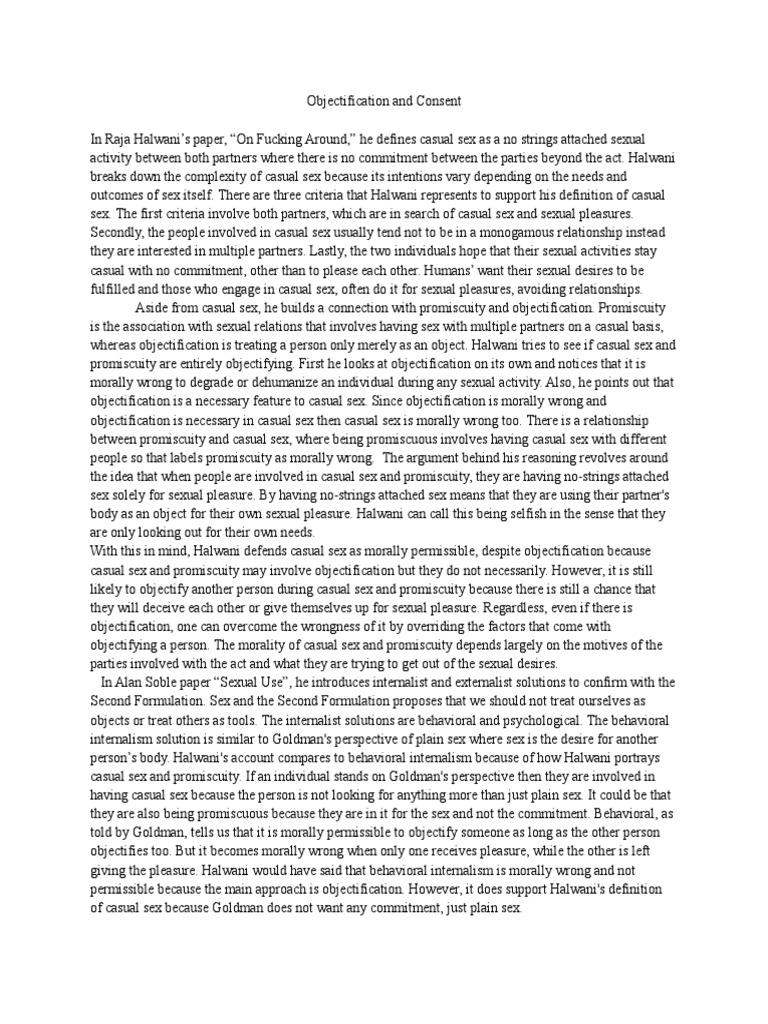 Objectification and Consent

In Raja Halwani's paper, "On Fucking Around," he defines casual sex as a no strings attached sexual activity between both partners where there is no commitment between the parties beyond the act. Halwani breaks down the complexity of casual sex because its intentions vary depending on the needs and outcomes of sex itself. There are three criteria that Halwani represents to support his definition of casual sex. The first criteria involve both partners, which are in search of casual sex and sexual pleasures. Secondly, the people involved in casual sex usually tend not to be in a monogamous relationship instead they are interested in multiple partners. Lastly, the two individuals hope that their sexual activities stay casual with no commitment, other than to please each other. Humans' want their sexual desires to be fulfilled and those who engage in casual sex, often do it for sexual pleasures, avoiding relationships.

Aside from casual sex, he builds a connection with promiscuity and objectification. Promiscuity is the association with sexual relations that involves having sex with multiple partners on a casual basis, whereas objectification is treating a person only merely as an object. Halwani tries to see if casual sex and promiscuity are entirely objectifying. First he looks at objectification on its own and notices that it is morally wrong to degrade or dehumanize an individual during any sexual activity. Also, he points out that objectification is a necessary feature to casual sex. Since objectification is morally wrong and objectification is necessary in casual sex then casual sex is morally wrong too. There is a relationship between promiscuity and casual sex, where being promiscuous involves having casual sex with different people so that labels promiscuity as morally wrong. The argument behind his reasoning revolves around the idea that when people are involved in casual sex and promiscuity, they are having no-strings attached sex solely for sexual pleasure. By having no-strings attached sex means that they are using their partner's body as an object for their own sexual pleasure. Halwani can call this being selfish in the sense that they are only looking out for their own needs.
With this in mind, Halwani defends casual sex as morally permissible, despite objectification because casual sex and promiscuity may involve objectification but they do not necessarily. However, it is still likely to objectify another person during casual sex and promiscuity because there is still a chance that they will deceive each other or give themselves up for sexual pleasure. Regardless, even if there is objectification, one can overcome the wrongness of it by overriding the factors that come with objectifying a person. The morality of casual sex and promiscuity depends largely on the motives of the parties involved with the act and what they are trying to get out of the sexual desires.

In Alan Soble paper "Sexual Use", he introduces internalist and externalist solutions to confirm with the Second Formulation. Sex and the Second Formulation proposes that we should not treat ourselves as objects or treat others as tools. The internalist solutions are behavioral and psychological. The behavioral internalism solution is similar to Goldman's perspective of plain sex where sex is the desire for another person's body. Halwani's account compares to behavioral internalism because of how Halwani portrays casual sex and promiscuity. If an individual stands on Goldman's perspective then they are involved in having casual sex because the person is not looking for anything more than just plain sex. It could be that they are also being promiscuous because they are in it for the sex and not the commitment. Behavioral, as told by Goldman, tells us that it is morally permissible to objectify someone as long as the other person objectifies too. But it becomes morally wrong when only one receives pleasure, while the other is left giving the pleasure. Halwani would have said that behavioral internalism is morally wrong and not permissible because the main approach is objectification. However, it does support Halwani's definition of casual sex because Goldman does not want any commitment, just plain sex.